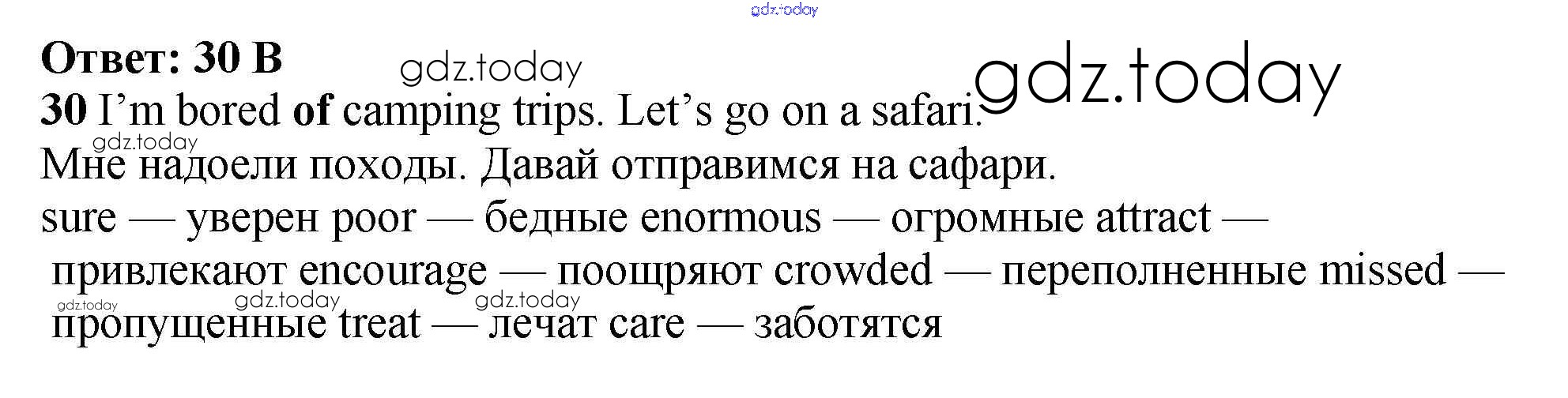 Ответ: 30 B

30 I'm bored of camping trips. Let's go on a safari.

Мне надоели походы. Давай отправимся на сафари.

sure — уверен poor — бедные enormous — огромные attract — привлекают encourage — поощряют crowded — переполненные missed — пропущенные treat — лечат care — заботятся

gdz.today